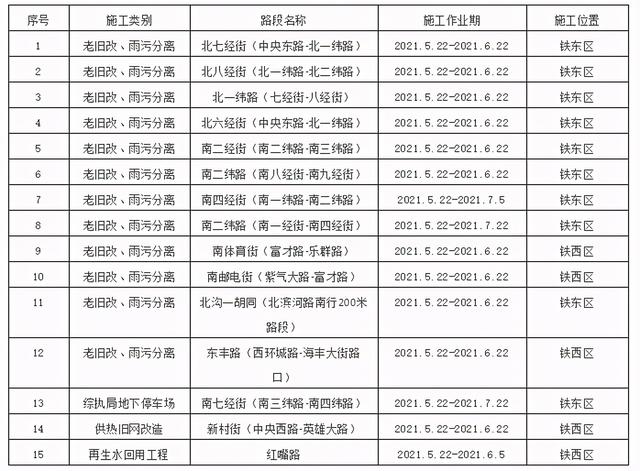 | 序号 | 施工类别 | 路段名称 | 施工作业期 | 施工位置 |
|---|---|---|---|---|
| 1 | 老旧改、雨污分离 | 北七经街（中央东路-北一纬路） | 2021.5.22-2021.6.22 | 铁东区 |
| 2 | 老旧改、雨污分离 | 北八经街（北一纬路-北二纬路） | 2021.5.22-2021.6.22 | 铁东区 |
| 3 | 老旧改、雨污分离 | 北一纬路（七经街-八经街） | 2021.5.22-2021.6.22 | 铁东区 |
| 4 | 老旧改、雨污分离 | 北六经街（中央东路-北一纬路） | 2021.5.22-2021.6.22 | 铁东区 |
| 5 | 老旧改、雨污分离 | 南二经街（南二纬路-南三纬路） | 2021.5.22-2021.6.22 | 铁东区 |
| 6 | 老旧改、雨污分离 | 南二纬路（南八经街-南九经街） | 2021.5.22-2021.6.22 | 铁东区 |
| 7 | 老旧改、雨污分离 | 南四经街（南一纬路-南二纬路） | 2021.5.22-2021.7.5 | 铁东区 |
| 8 | 老旧改、雨污分离 | 南二纬路（南一经街-南四经街） | 2021.5.22-2021.7.22 | 铁东区 |
| 9 | 老旧改、雨污分离 | 南体育街（富才路-乐群路） | 2021.5.22-2021.6.22 | 铁西区 |
| 10 | 老旧改、雨污分离 | 南邮电街（紫气大路-富才路） | 2021.5.22-2021.6.22 | 铁西区 |
| 11 | 老旧改、雨污分离 | 北沟一胡同（北滨河路南行200米路段） | 2021.5.22-2021.6.22 | 铁东区 |
| 12 | 老旧改、雨污分离 | 东丰路（西环城路-海丰大街路口） | 2021.5.22-2021.6.22 | 铁西区 |
| 13 | 综执局地下停车场 | 南七经街（南三纬路-南四纬路） | 2021.5.22-2021.7.22 | 铁东区 |
| 14 | 供热旧网改造 | 新村街（中央西路-英雄大路） | 2021.5.22-2021.6.22 | 铁西区 |
| 15 | 再生水回用工程 | 红嘴路 | 2021.5.22-2021.6.5 | 铁西区 |